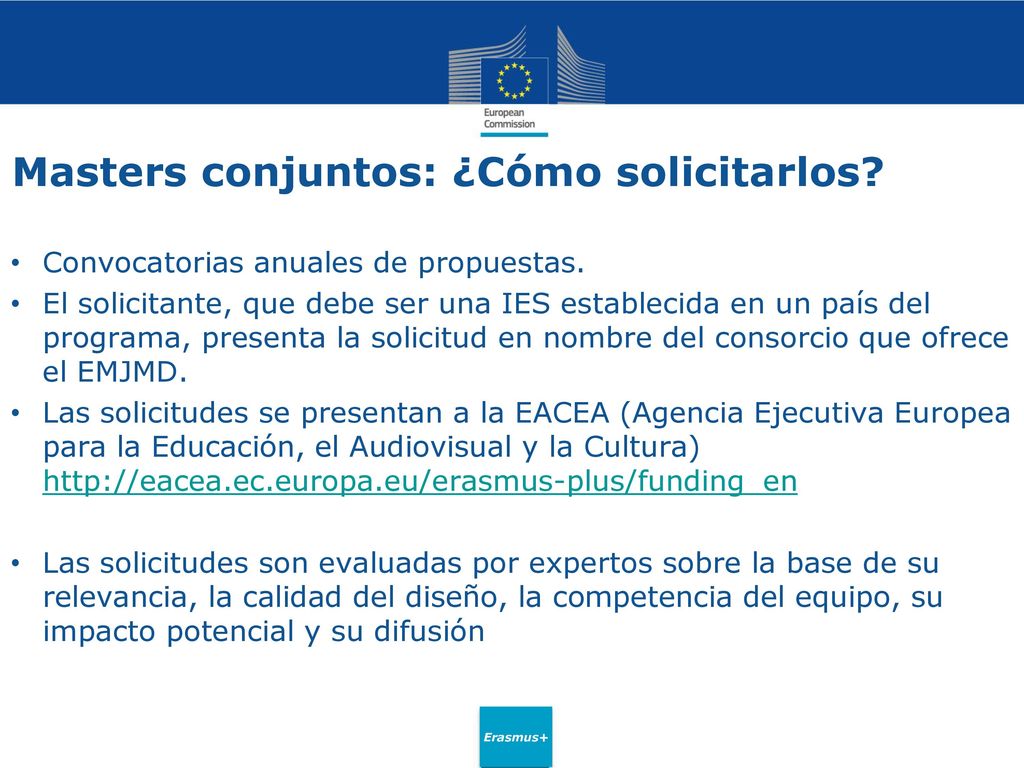 European Commission

Masters conjuntos: ¿Cómo solicitarlos?

• Convocatorias anuales de propuestas.
• El solicitante, que debe ser una IES establecida en un país del programa, presenta la solicitud en nombre del consorcio que ofrece el EMJMD.
• Las solicitudes se presentan a la EACEA (Agencia Ejecutiva Europea para la Educación, el Audiovisual y la Cultura) http://eacea.ec.europa.eu/erasmus-plus/funding_en

• Las solicitudes son evaluadas por expertos sobre la base de su relevancia, la calidad del diseño, la competencia del equipo, su impacto potencial y su difusión

Erasmus+